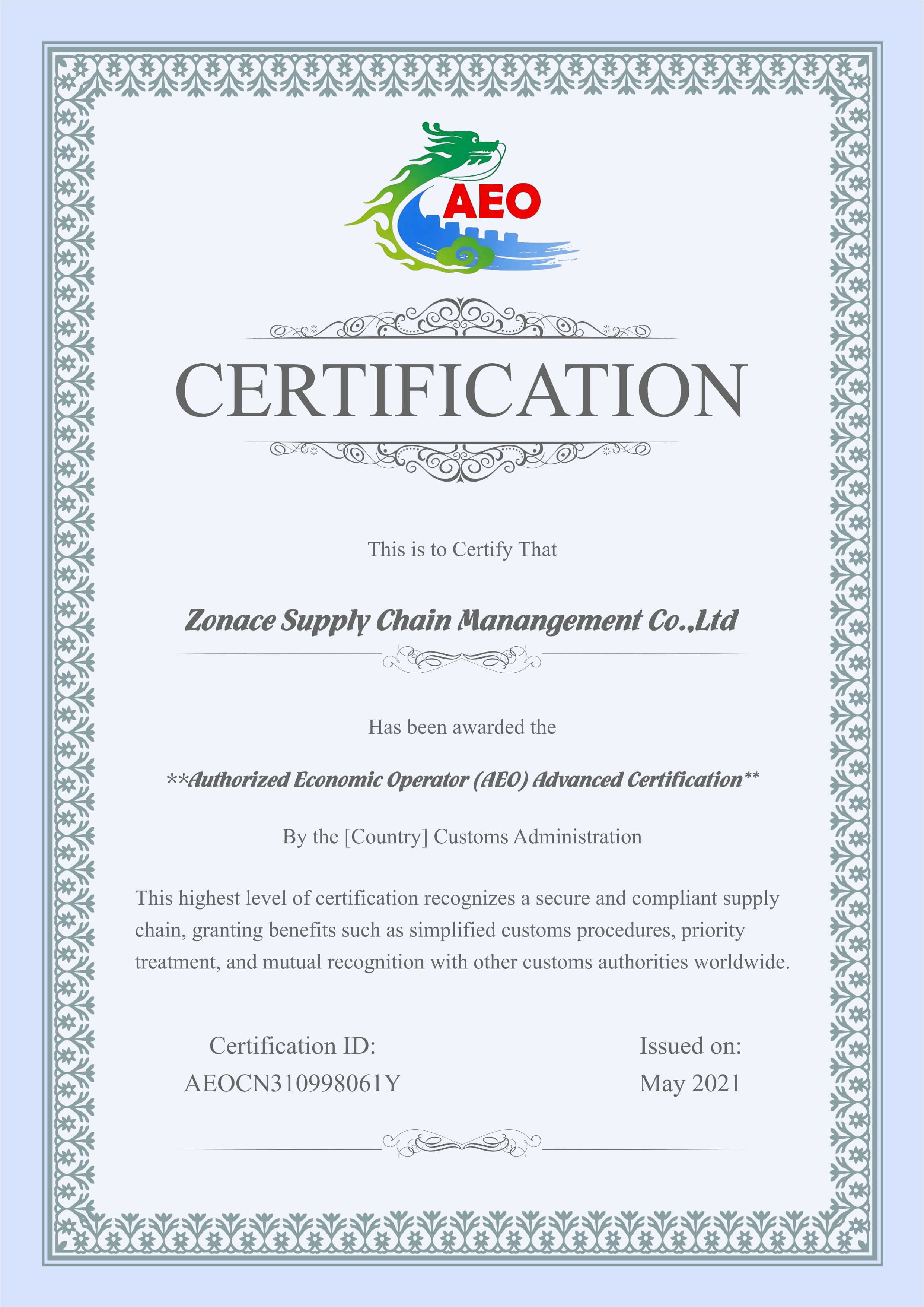 AEO

CERTIFICATION

This is to Certify That

Zonace Supply Chain Manangement Co.,Ltd

Has been awarded the

**Authorized Economic Operator (AEO) Advanced Certification**

By the [Country] Customs Administration

This highest level of certification recognizes a secure and compliant supply chain, granting benefits such as simplified customs procedures, priority treatment, and mutual recognition with other customs authorities worldwide.

Certification ID:
AEOCN310998061Y

Issued on:
May 2021